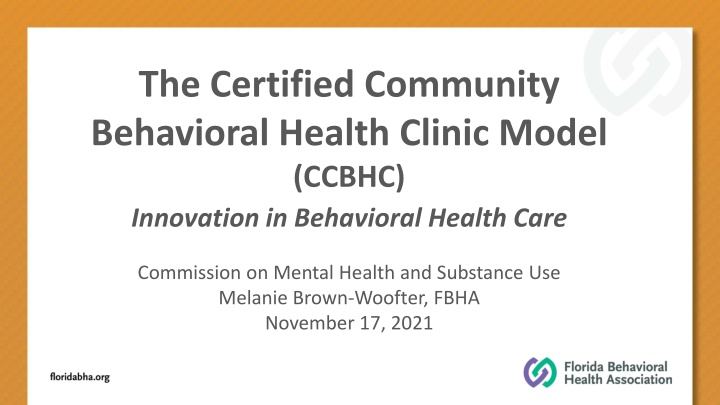 The Certified Community Behavioral Health Clinic Model

(CCBHC)

Innovation in Behavioral Health Care

Commission on Mental Health and Substance Use
Melanie Brown-Woofter, FBHA
November 17, 2021

floridabha.org

Florida Behavioral Health Association